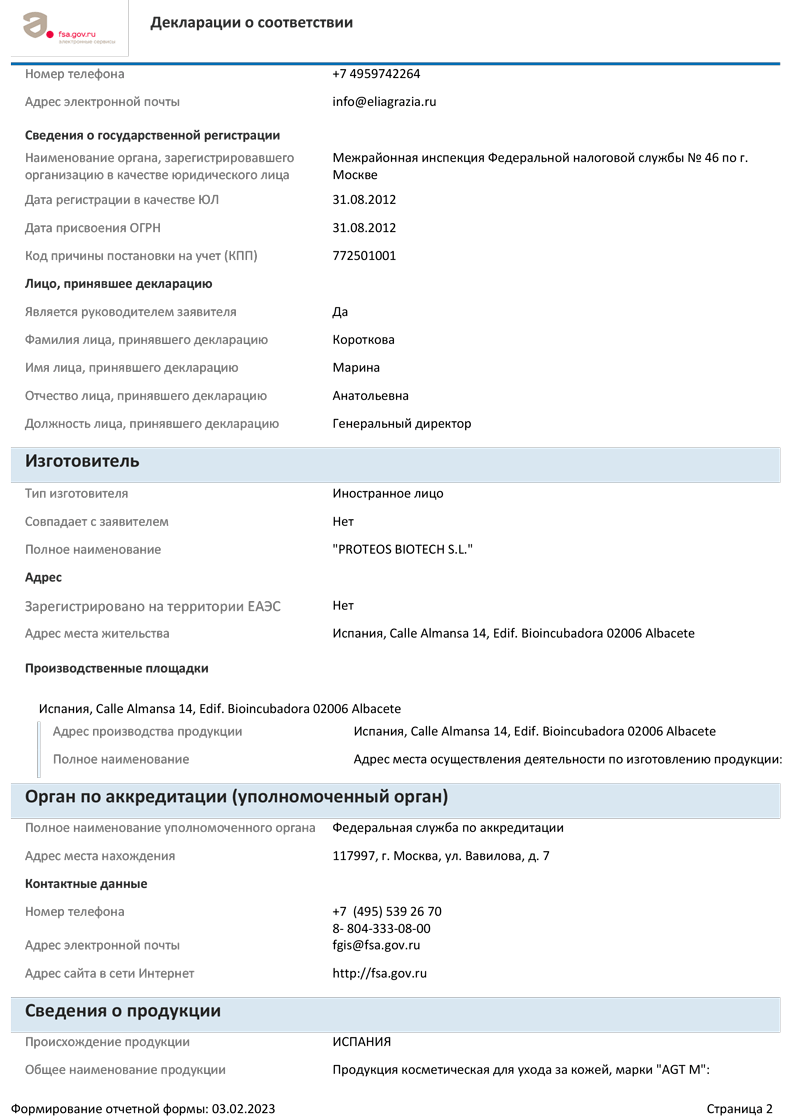 fsa.gov.ru
электронные сервисы

Декларации о соответствии

Номер телефона +7 4959742264

Адрес электронной почты info@eliagrazia.ru

Сведения о государственной регистрации

Наименование органа, зарегистрировавшего организацию в качестве юридического лица Межрайонная инспекция Федеральной налоговой службы № 46 по г. Москве

Дата регистрации в качестве ЮЛ 31.08.2012

Дата присвоения ОГРН 31.08.2012

Код причины постановки на учет (КПП) 772501001

Лицо, принявшее декларацию

Является руководителем заявителя Да

Фамилия лица, принявшего декларацию Короткова

Имя лица, принявшего декларацию Марина

Отчество лица, принявшего декларацию Анатольевна

Должность лица, принявшего декларацию Генеральный директор

Изготовитель

Тип изготовителя Иностранное лицо

Совпадает с заявителем Нет

Полное наименование "PROTEOS BIOTECH S.L."

Адрес

Зарегистрировано на территории ЕАЭС Нет

Адрес места жительства Испания, Calle Almansa 14, Edif. Bioincubadora 02006 Albacete

Производственные площадки

Испания, Calle Almansa 14, Edif. Bioincubadora 02006 Albacete

Адрес производства продукции Испания, Calle Almansa 14, Edif. Bioincubadora 02006 Albacete

Полное наименование Адрес места осуществления деятельности по изготовлению продукции:

Орган по аккредитации (уполномоченный орган)

Полное наименование уполномоченного органа Федеральная служба по аккредитации

Адрес места нахождения 117997, г. Москва, ул. Вавилова, д. 7

Контактные данные

Номер телефона +7 (495) 539 26 70
8- 804-333-08-00

Адрес электронной почты fgis@fsa.gov.ru

Адрес сайта в сети Интернет http://fsa.gov.ru

Сведения о продукции

Происхождение продукции ИСПАНИЯ

Общее наименование продукции Продукция косметическая для ухода за кожей, марки "AGT M":

Формирование отчетной формы: 03.02.2023 Страница 2